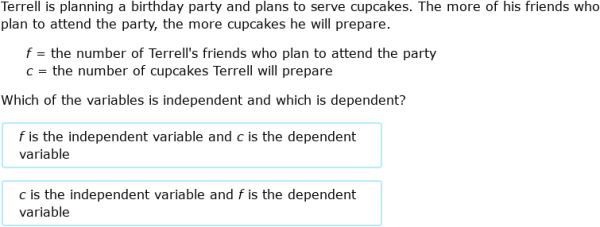 Terrell is planning a birthday party and plans to serve cupcakes. The more of his friends who plan to attend the party, the more cupcakes he will prepare.

$f$ = the number of Terrell's friends who plan to attend the party
$c$ = the number of cupcakes Terrell will prepare

Which of the variables is independent and which is dependent?

$f$ is the independent variable and $c$ is the dependent variable

$c$ is the independent variable and $f$ is the dependent variable